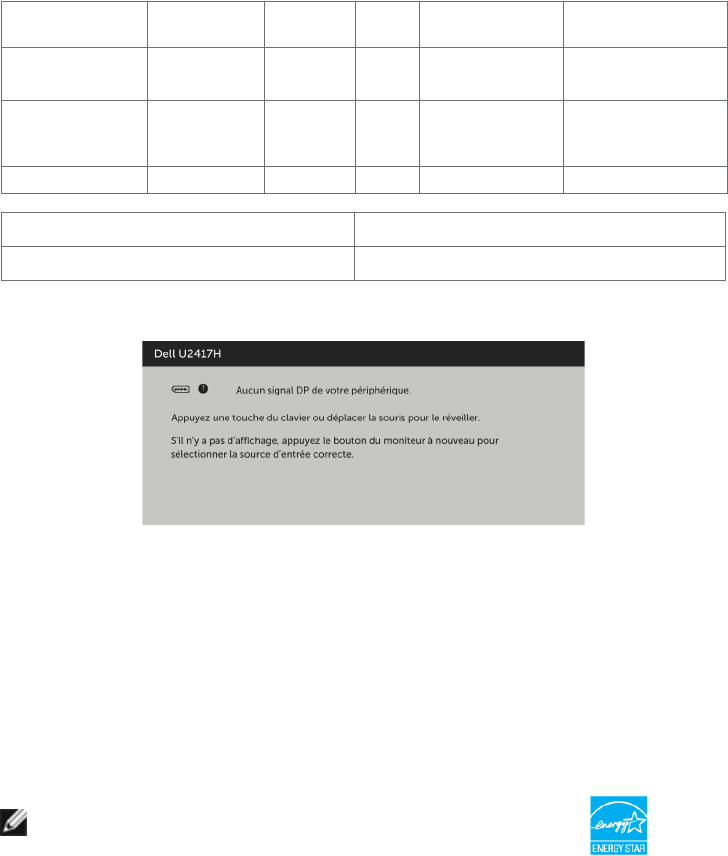 Dell U2417H

Aucun signal DP de votre périphérique.

Appuyez une touche du clavier ou déplacer la souris pour le réveiller.

S'il n'y a pas d'affichage, appuyez le bouton du moniteur à nouveau pour sélectionner la source d'entrée correcte.

energy

ENERGY STAR